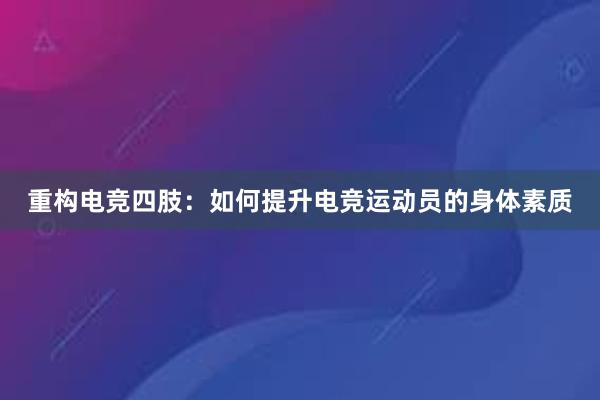 重构电竞四肢：如何提升电竞运动员的身体素质